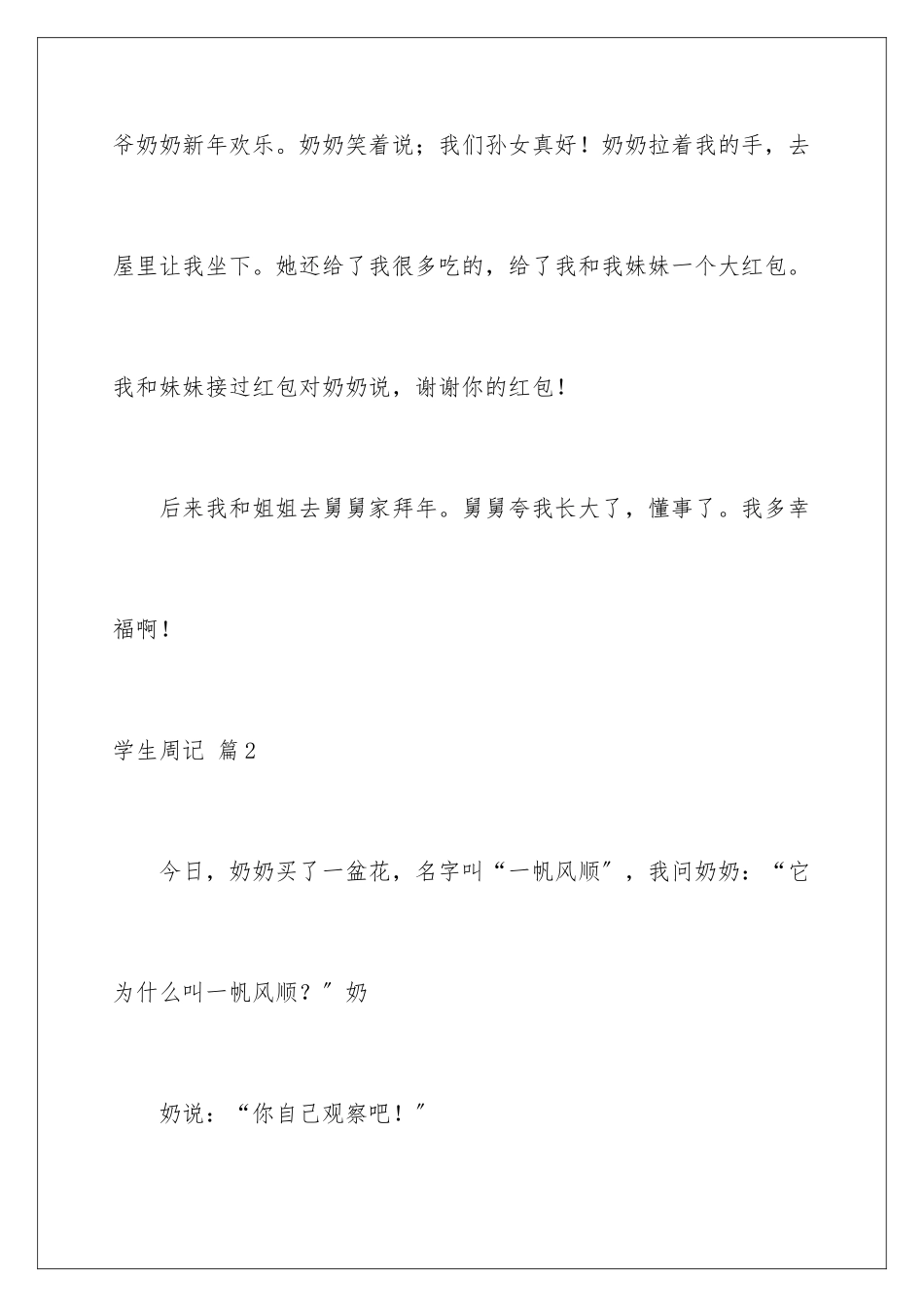 爷奶奶新年欢乐。奶奶笑着说；我们孙女真好！奶奶拉着我的手，去屋里让我坐下。她还给了我很多吃的，给了我和我妹妹一个大红包。我和妹妹接过红包对奶奶说，谢谢你的红包！

后来我和姐姐去舅舅家拜年。舅舅夸我长大了，懂事了。我多幸福啊！

学生周记 篇2

今日，奶奶买了一盆花，名字叫“一帆风顺”，我问奶奶：“它为什么叫一帆风顺？”奶

奶说：“你自己观察吧！”